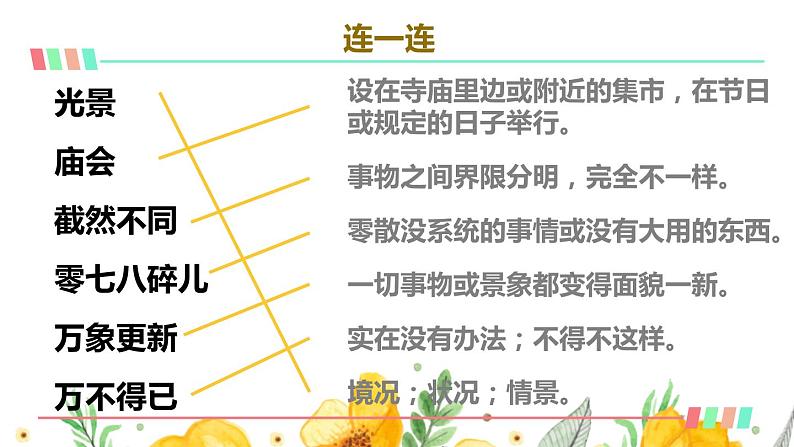 连一连

光景

庙会

截然不同

零七八碎儿

万象更新

万不得已

设在寺庙里边或附近的集市，在节日或规定的日子举行。

事物之间界限分明，完全不一样。

零散没系统的事情或没有大用的东西。

一切事物或景象都变得面貌一新。

实在没有办法；不得不这样。

境况；状况；情景。